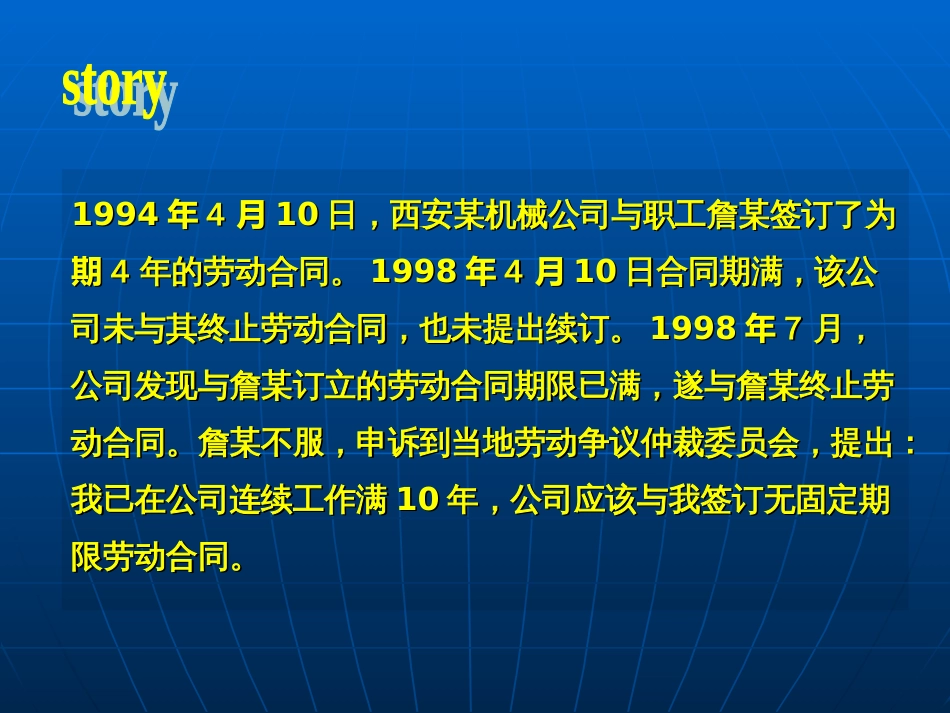 story

1994 年 4 月 10 日，西安某机械公司与职工詹某签订了为期 4 年的劳动合同。 1998 年 4 月 10 日合同期满，该公司未与其终止劳动合同，也未提出续订。 1998 年 7 月，公司发现与詹某订立的劳动合同期限已满，遂与詹某终止劳动合同。詹某不服，申诉到当地劳动争议仲裁委员会，提出：我已在公司连续工作满 10 年，公司应该与我签订无固定期限劳动合同。